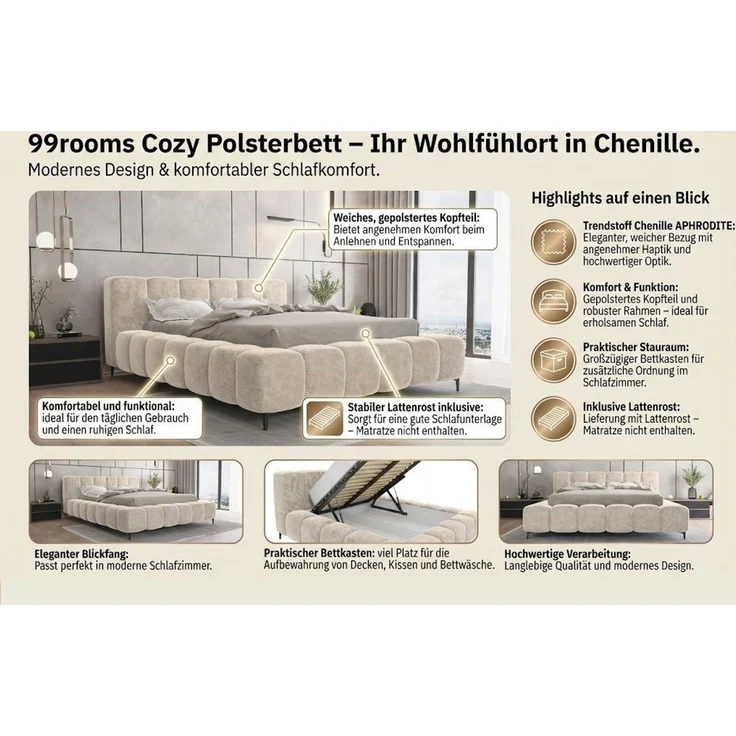 99rooms Cozy Polsterbett – Ihr Wohlfühlort in Chenille.
Modernes Design & komfortabler Schlafkomfort.

Weiches, gepolstertes Kopfteil:
Bietet angenehmen Komfort beim Anlehnen und Entspannen.

Komfortabel und funktional:
ideal für den täglichen Gebrauch und einen ruhigen Schlaf.

Stabiler Lattenrost inklusive:
Sorgt für eine gute Schlafunterlage – Matratze nicht enthalten.

Highlights auf einen Blick

Trendstoff Chenille APHRODITE:
Eleganter, weicher Bezug mit angenehmer Haptik und hochwertiger Optik.

Komfort & Funktion:
Gepolstertes Kopfteil und robuster Rahmen – ideal für erholsamen Schlaf.

Praktischer Stauraum:
Großzügiger Bettkasten für zusätzliche Ordnung im Schlafzimmer.

Inklusive Lattenrost:
Lieferung mit Lattenrost – Matratze nicht enthalten.

Eleganter Blickfang:
Passt perfekt in moderne Schlafzimmer.

Praktischer Bettkasten: viel Platz für die Aufbewahrung von Decken, Kissen und Bettwäsche.

Hochwertige Verarbeitung:
Langlebige Qualität und modernes Design.